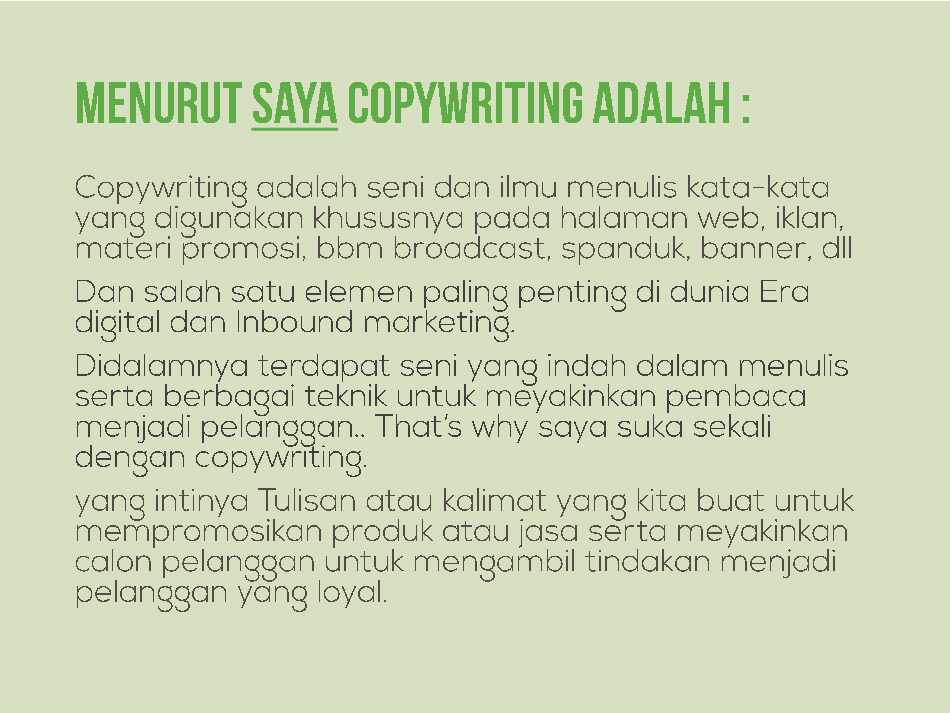 MENURUT SAYA COPYWRITING ADALAH :

Copywriting adalah seni dan ilmu menulis kata-kata yang digunakan khususnya pada halaman web, iklan, materi promosi, bbm broadcast, spanduk, banner, dll

Dan salah satu elemen paling penting di dunia Era digital dan Inbound marketing.

Didalamnya terdapat seni yang indah dalam menulis serta berbagai teknik untuk meyakinkan pembaca menjadi pelanggan.. That's why saya suka sekali dengan copywriting.

yang intinya Tulisan atau kalimat yang kita buat untuk mempromosikan produk atau jasa serta meyakinkan calon pelanggan untuk mengambil tindakan menjadi pelanggan yang loyal.